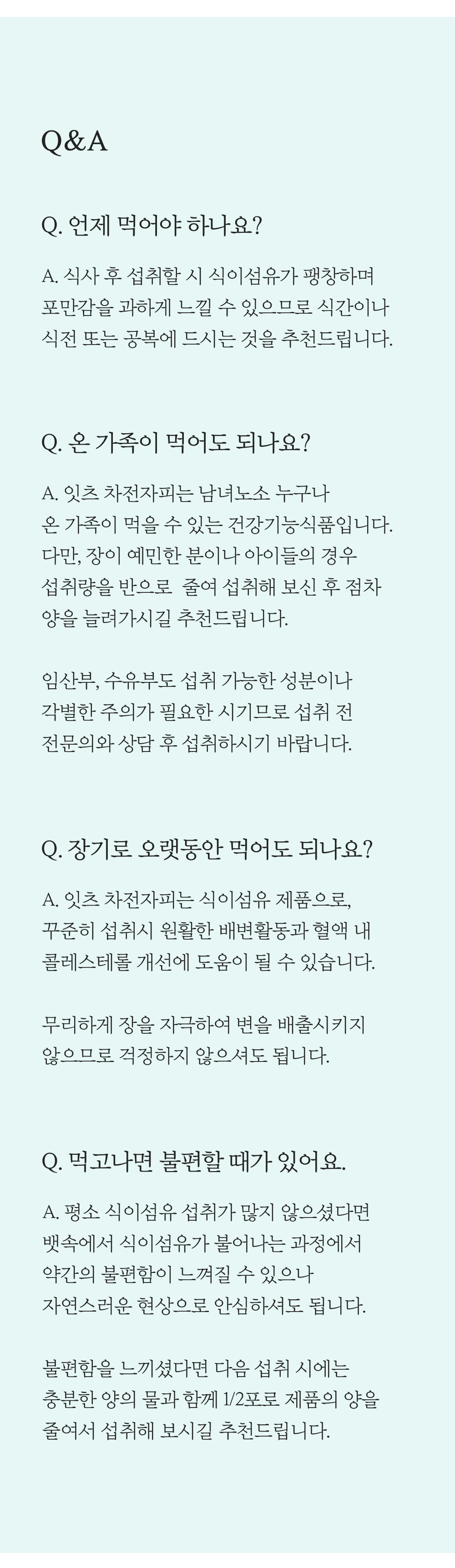 Q&A

Q. 언제 먹어야 하나요?

A. 식사 후 섭취할 시 식이섬유가 팽창하며 포만감을 과하게 느낄 수 있으므로 식간이나 식전 또는 공복에 드시는 것을 추천드립니다.

Q. 온 가족이 먹어도 되나요?

A. 잇츠 차전자피는 남녀노소 누구나 온 가족이 먹을 수 있는 건강기능식품입니다. 다만, 장이 예민한 분이나 아이들의 경우 섭취량을 반으로 줄여 섭취해 보신 후 점차 양을 늘려가시길 추천드립니다.

임산부, 수유부도 섭취 가능한 성분이나 각별한 주의가 필요한 시기므로 섭취 전 전문의와 상담 후 섭취하시기 바랍니다.

Q. 장기로 오랫동안 먹어도 되나요?

A. 잇츠 차전자피는 식이섬유 제품으로, 꾸준히 섭취시 원활한 배변활동과 혈액 내 콜레스테롤 개선에 도움이 될 수 있습니다.

무리하게 장을 자극하여 변을 배출시키지 않으므로 걱정하지 않으셔도 됩니다.

Q. 먹고나면 불편할 때가 있어요.

A. 평소 식이섬유 섭취가 많지 않으셨다면 뱃속에서 식이섬유가 불어나는 과정에서 약간의 불편함이 느껴질 수 있으나 자연스러운 현상으로 안심하셔도 됩니다.

불편함을 느끼셨다면 다음 섭취 시에는 충분한 양의 물과 함께 1/2포로 제품의 양을 줄여서 섭취해 보시길 추천드립니다.